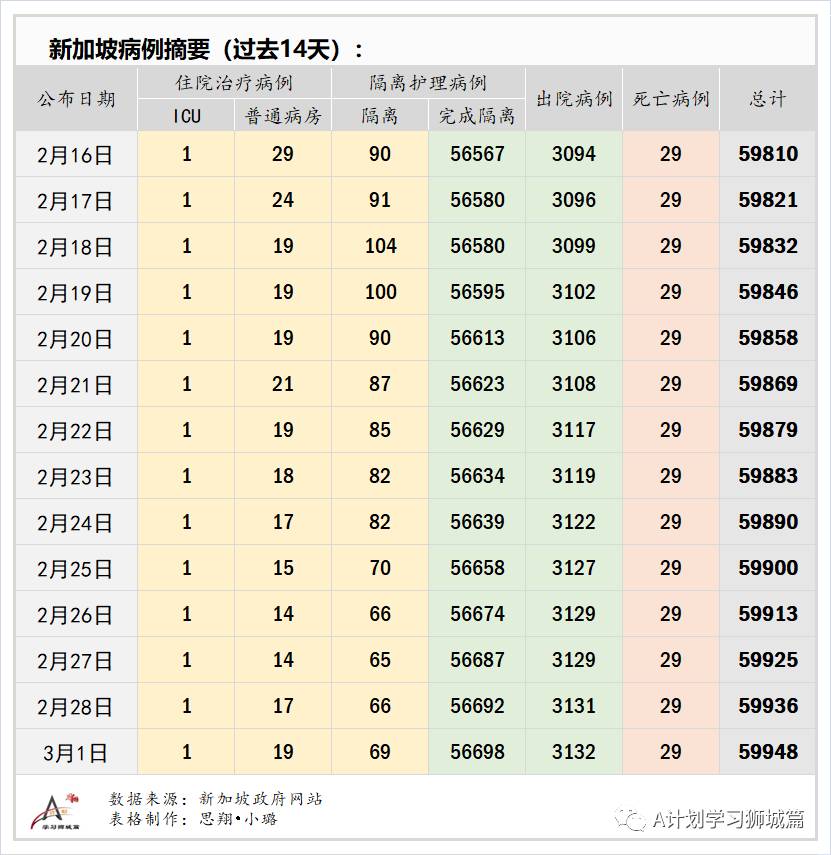 新加坡病例摘要（过去14天）：

| 公布日期 | 住院治疗病例 ICU | 住院治疗病例 普通病房 | 隔离护理病例 隔离 | 隔离护理病例 完成隔离 | 出院病例 | 死亡病例 | 总计 |
|---|---|---|---|---|---|---|---|
| 2月16日 | 1 | 29 | 90 | 56567 | 3094 | 29 | 59810 |
| 2月17日 | 1 | 24 | 91 | 56580 | 3096 | 29 | 59821 |
| 2月18日 | 1 | 19 | 104 | 56580 | 3099 | 29 | 59832 |
| 2月19日 | 1 | 19 | 100 | 56595 | 3102 | 29 | 59846 |
| 2月20日 | 1 | 19 | 90 | 56613 | 3106 | 29 | 59858 |
| 2月21日 | 1 | 21 | 87 | 56623 | 3108 | 29 | 59869 |
| 2月22日 | 1 | 19 | 85 | 56629 | 3117 | 29 | 59879 |
| 2月23日 | 1 | 18 | 82 | 56634 | 3119 | 29 | 59883 |
| 2月24日 | 1 | 17 | 82 | 56639 | 3122 | 29 | 59890 |
| 2月25日 | 1 | 15 | 70 | 56658 | 3127 | 29 | 59900 |
| 2月26日 | 1 | 14 | 66 | 56674 | 3129 | 29 | 59913 |
| 2月27日 | 1 | 14 | 65 | 56687 | 3129 | 29 | 59925 |
| 2月28日 | 1 | 17 | 66 | 56692 | 3131 | 29 | 59936 |
| 3月1日 | 1 | 19 | 69 | 56698 | 3132 | 29 | 59948 |

学习狮城篇
数据来源：新加坡政府网站
表格制作：思翔•小璐

A计划学习狮城篇